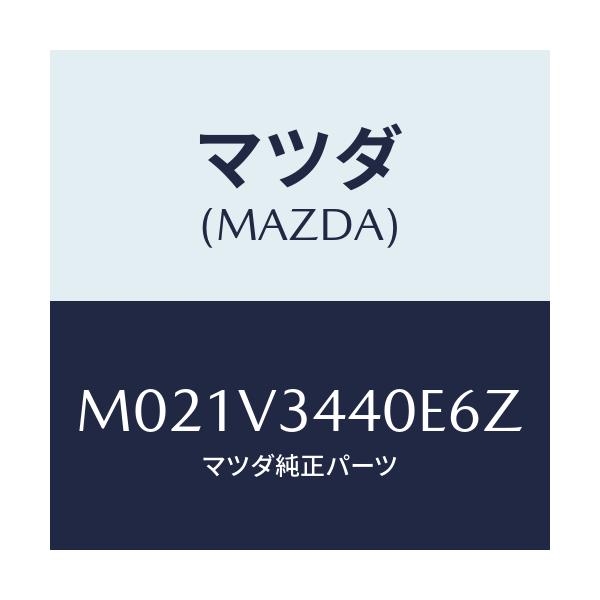 マツダ
(MAZDA)

M021V3440E6Z
マツダ純正パーツ